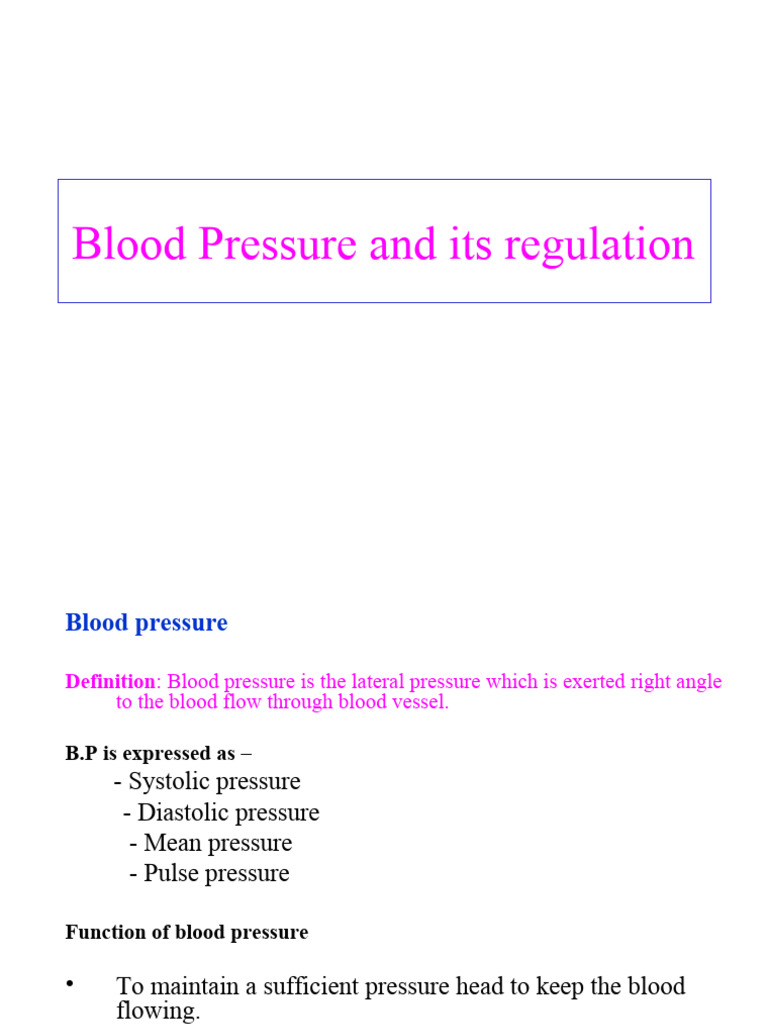 Blood Pressure and its regulation

Blood pressure

Definition: Blood pressure is the lateral pressure which is exerted right angle to the blood flow through blood vessel.

B.P is expressed as –
- Systolic pressure
- Diastolic pressure
- Mean pressure
- Pulse pressure

Function of blood pressure

• To maintain a sufficient pressure head to keep the blood flowing.